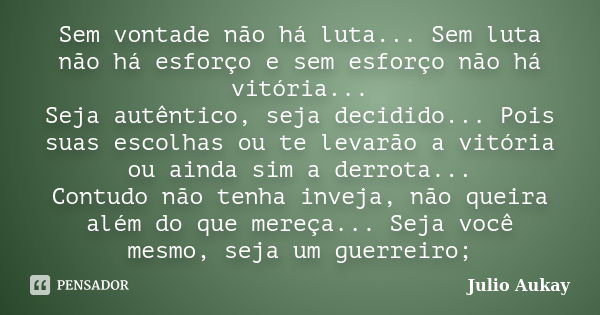 Sem vontade não há luta... Sem luta não há esforço e sem esforço não há vitória...
Seja autêntico, seja decidido... Pois suas escolhas ou te levarão a vitória ou ainda sim a derrota...
Contudo não tenha inveja, não queira além do que mereça... Seja você mesmo, seja um guerreiro;

PENSADOR

Julio Aukay